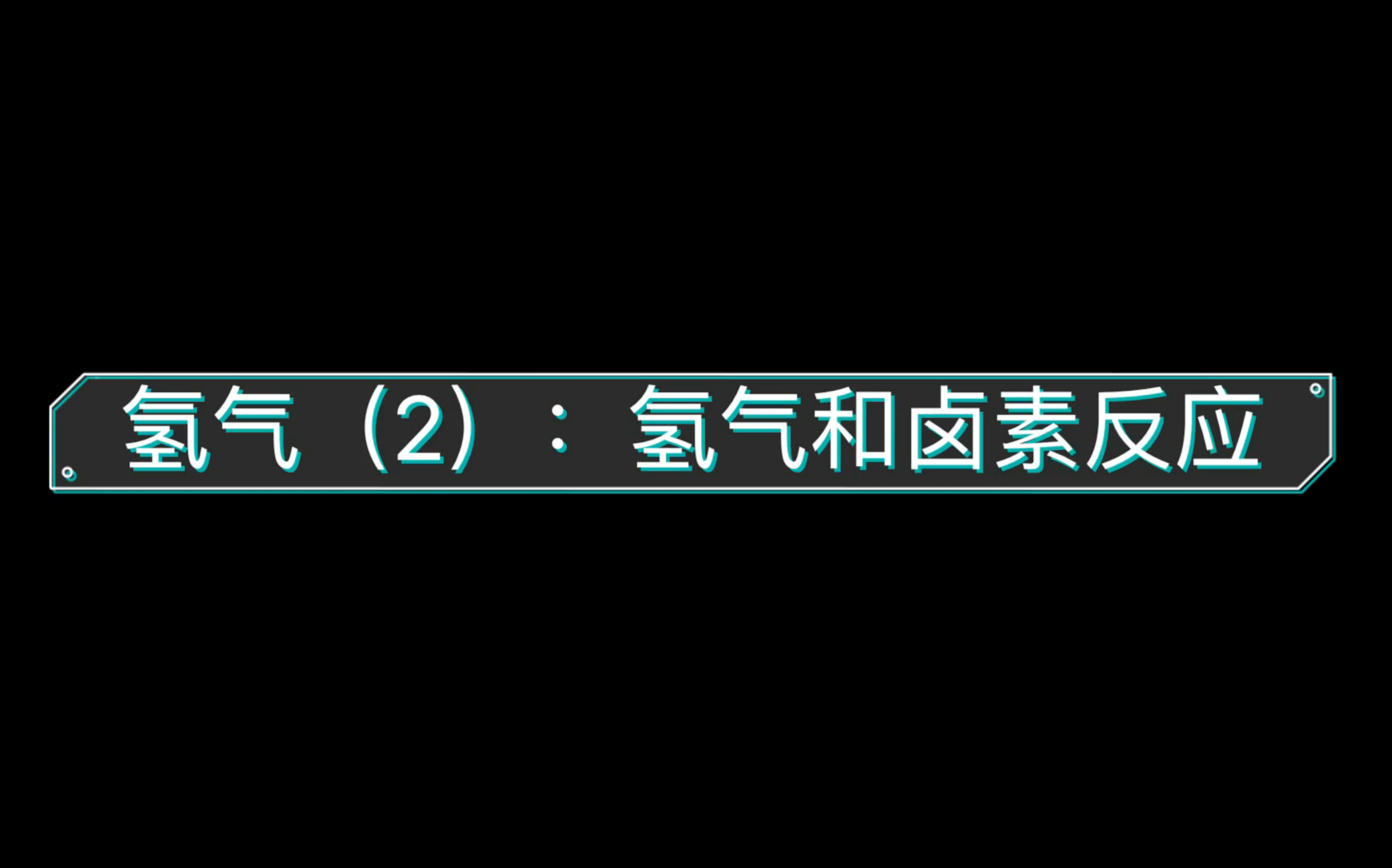 氢气（2）：氢气和卤素反应